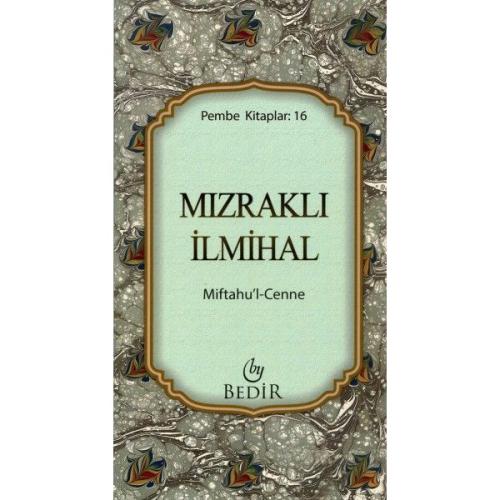 Pembe Kitaplar: 16

MIZRAKLI İLMİHAL

Miftahu'l-Cenne

by

BEDİR